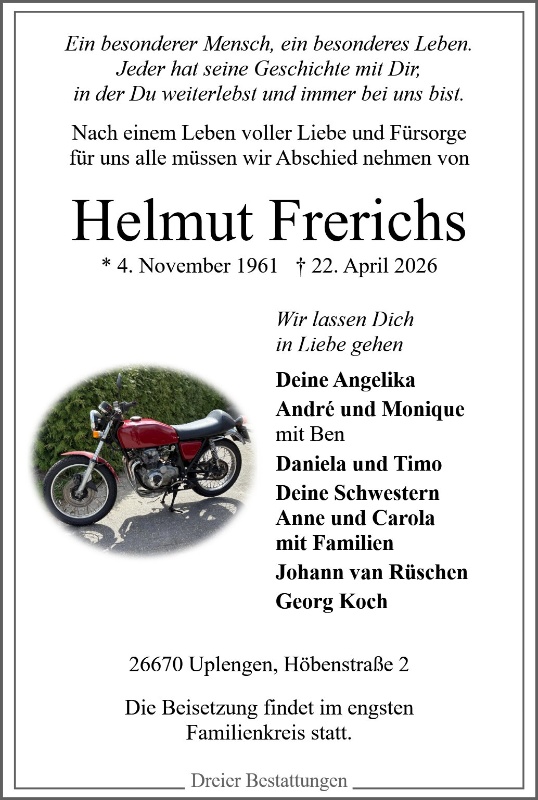 Ein besonderer Mensch, ein besonderes Leben.
Jeder hat seine Geschichte mit Dir,
in der Du weiterlebst und immer bei uns bist.

Nach einem Leben voller Liebe und Fürsorge für uns alle müssen wir Abschied nehmen von

Helmut Frerichs

* 4. November 1961 † 22. April 2026

Wir lassen Dich
in Liebe gehen

Deine Angelika

André und Monique
mit Ben

Daniela und Timo

Deine Schwestern
Anne und Carola
mit Familien

Johann van Rüschen

Georg Koch

26670 Uplengen, Höbenstraße 2

Die Beisetzung findet im engsten Familienkreis statt.

Dreier Bestattungen